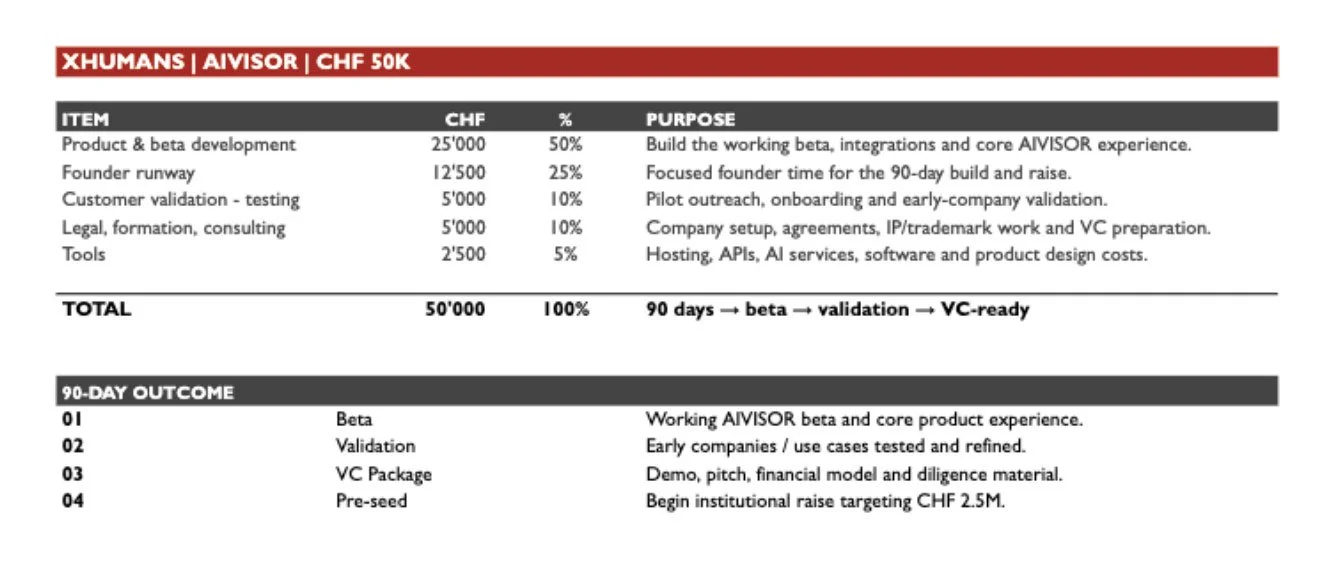 XHUMANS | AIVISOR | CHF 50K

| ITEM | CHF | % | PURPOSE |
|---|---|---|---|
| Product & beta development | 25'000 | 50% | Build the working beta, integrations and core AIVISOR experience. |
| Founder runway | 12'500 | 25% | Focused founder time for the 90-day build and raise. |
| Customer validation - testing | 5'000 | 10% | Pilot outreach, onboarding and early-company validation. |
| Legal, formation, consulting | 5'000 | 10% | Company setup, agreements, IP/trademark work and VC preparation. |
| Tools | 2'500 | 5% | Hosting, APIs, AI services, software and product design costs. |
| TOTAL | 50'000 | 100% | 90 days → beta → validation → VC-ready |

| 90-DAY OUTCOME | | |
|---|---|---|
| 01 | Beta | Working AIVISOR beta and core product experience. |
| 02 | Validation | Early companies / use cases tested and refined. |
| 03 | VC Package | Demo, pitch, financial model and diligence material. |
| 04 | Pre-seed | Begin institutional raise targeting CHF 2.5M. |